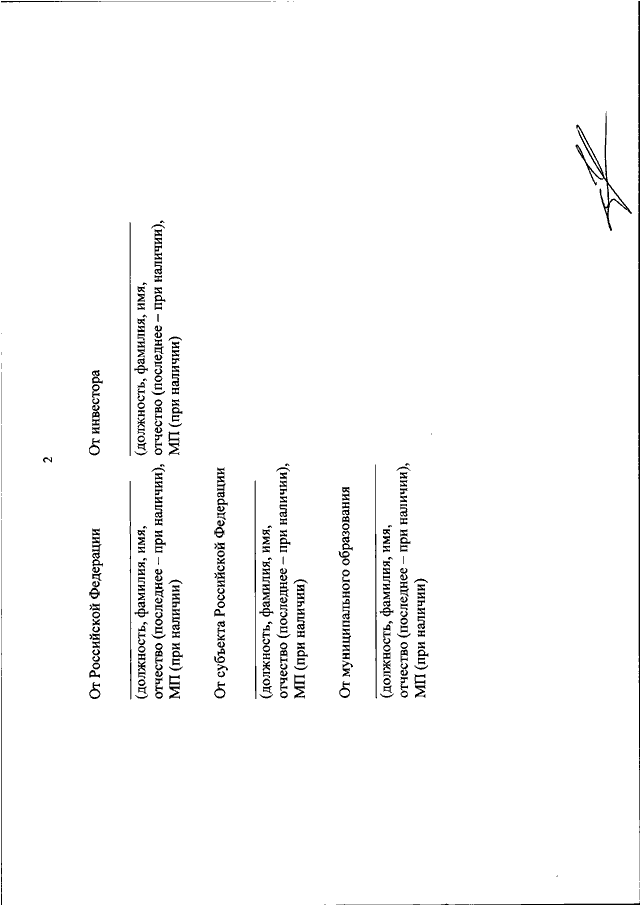 2

От Российской Федерации

(должность, фамилия, имя, отчество (последнее – при наличии), МП (при наличии)

От субъекта Российской Федерации

(должность, фамилия, имя, отчество (последнее – при наличии), МП (при наличии)

От муниципального образования

(должность, фамилия, имя, отчество (последнее – при наличии), МП (при наличии)

От инвестора

(должность, фамилия, имя, отчество (последнее – при наличии), МП (при наличии)